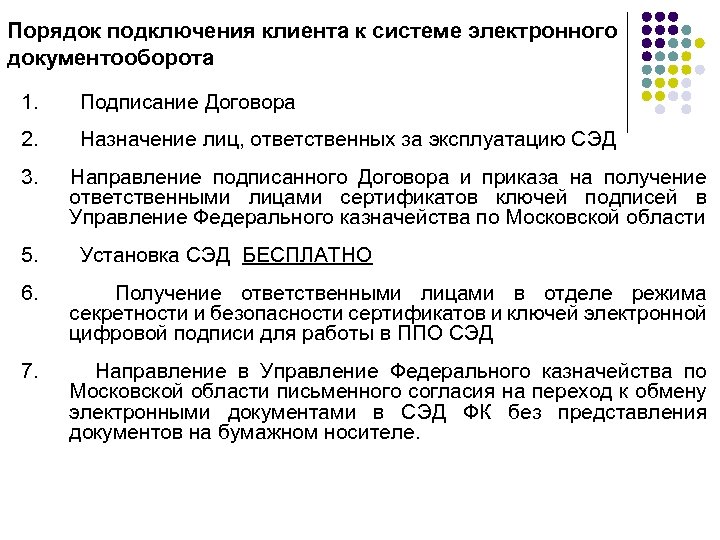 Порядок подключения клиента к системе электронного документооборота

1. Подписание Договора

2. Назначение лиц, ответственных за эксплуатацию СЭД

3. Направление подписанного Договора и приказа на получение ответственными лицами сертификатов ключей подписей в Управление Федерального казначейства по Московской области

5. Установка СЭД БЕСПЛАТНО

6. Получение ответственными лицами в отделе режима секретности и безопасности сертификатов и ключей электронной цифровой подписи для работы в ППО СЭД

7. Направление в Управление Федерального казначейства по Московской области письменного согласия на переход к обмену электронными документами в СЭД ФК без представления документов на бумажном носителе.